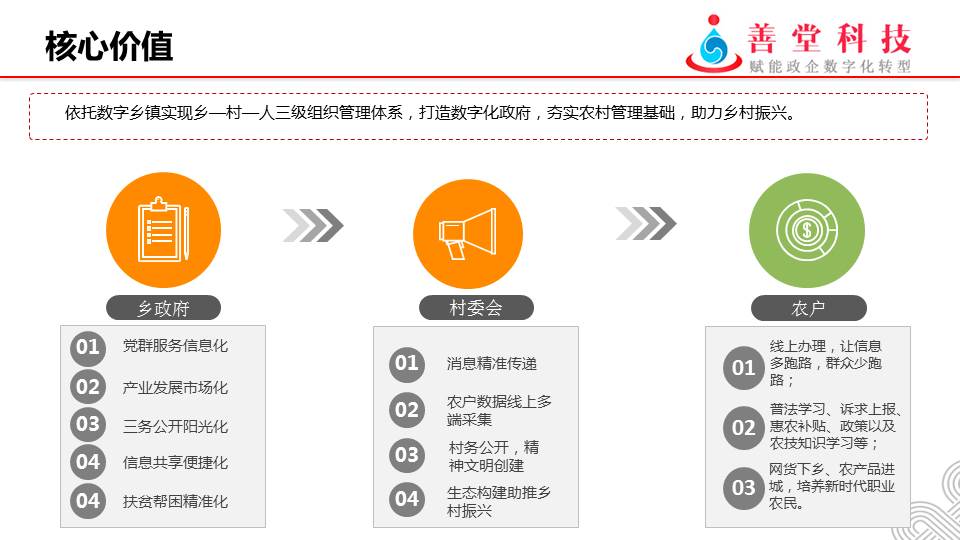 核心价值

善堂科技
赋能政企数字化转型

依托数字乡镇实现乡—村—人三级组织管理体系，打造数字化政府，夯实农村管理基础，助力乡村振兴。

乡政府

01 党群服务信息化
02 产业发展市场化
03 三务公开阳光化
04 信息共享便捷化
04 扶贫帮困精准化

村委会

01 消息精准传递
02 农户数据线上多端采集
03 村务公开，精神文明创建
04 生态构建助推乡村振兴

农户

01 线上办理，让信息多跑路，群众少跑路；
02 普法学习、诉求上报、惠农补贴、政策以及农技知识学习等；
03 网货下乡、农产品进城，培养新时代职业农民。